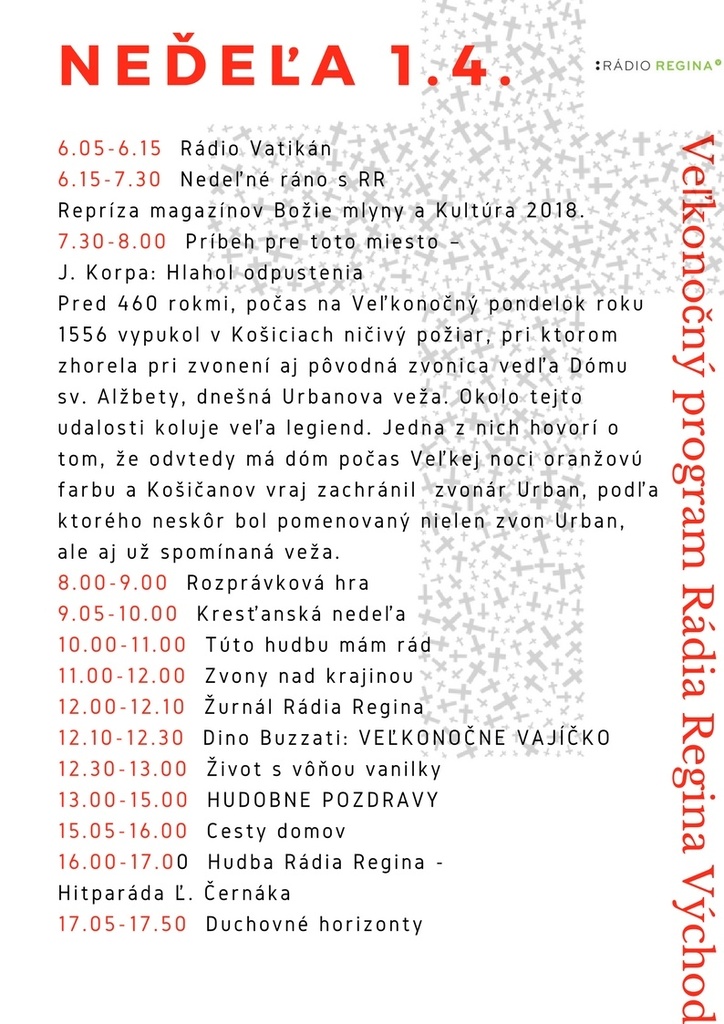 NEĎEĽA 1.4.

:RÁDIO REGINA

6.05-6.15 Rádio Vatikán
6.15-7.30 Nedeľné ráno s RR
Repríza magazínov Božie mlyny a Kultúra 2018.
7.30-8.00 Príbeh pre toto miesto – J. Korpa: Hlahol odpustenia
Pred 460 rokmi, počas na Veľkonočný pondelok roku 1556 vypukol v Košiciach ničivý požiar, pri ktorom zhorela pri zvonení aj pôvodná zvonica vedľa Dómu sv. Alžbety, dnešná Urbanova veža. Okolo tejto udalosti koluje veľa legiend. Jedna z nich hovorí o tom, že odvtedy má dóm počas Veľkej noci oranžovú farbu a Košičanov vraj zachránil zvonár Urban, podľa ktorého neskôr bol pomenovaný nielen zvon Urban, ale aj už spomínaná veža.
8.00-9.00 Rozprávková hra
9.05-10.00 Kresťanská nedeľa
10.00-11.00 Túto hudbu mám rád
11.00-12.00 Zvony nad krajinou
12.00-12.10 Žurnál Rádia Regina
12.10-12.30 Dino Buzzati: VEĽKONOČNE VAJÍČKO
12.30-13.00 Život s vôňou vanilky
13.00-15.00 HUDOBNE POZDRAVY
15.05-16.00 Cesty domov
16.00-17.00 Hudba Rádia Regina - Hitparáda Ľ. Černáka
17.05-17.50 Duchovné horizonty

Veľkonočný program Rádia Regina Východ